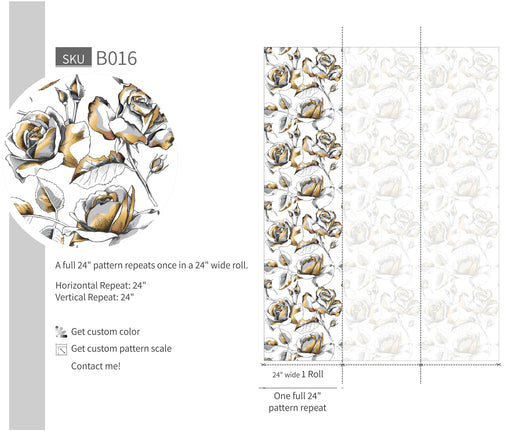 SKU B016

A full 24" pattern repeats once in a 24" wide roll.

Horizontal Repeat: 24"
Vertical Repeat: 24"

Get custom color

Get custom pattern scale

Contact me!

24" wide 1 Roll

One full 24" pattern repeat